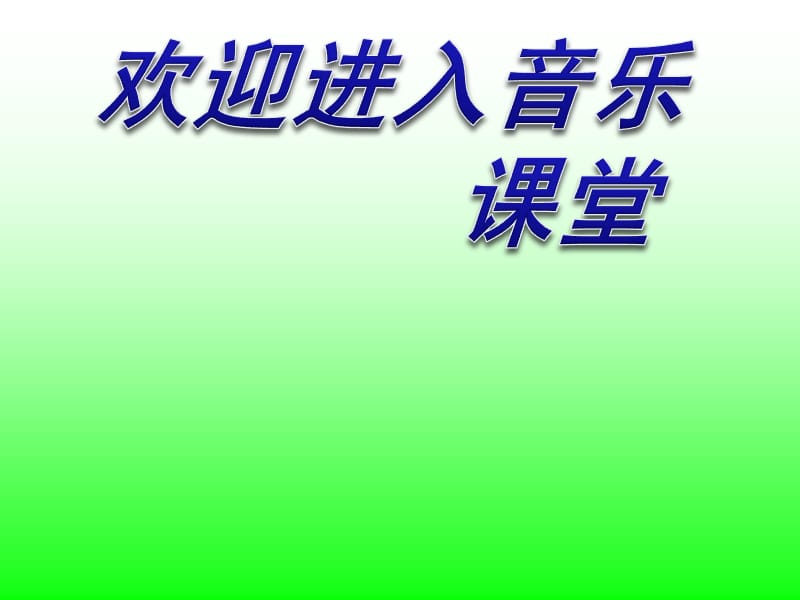 欢迎进入音乐课堂